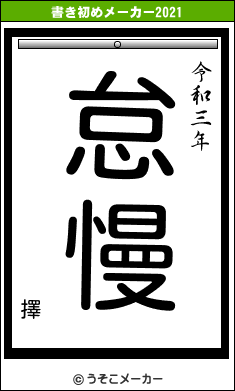 書き初めメーカー2021

令和三年

怠慢

擇

© うそこメーカー